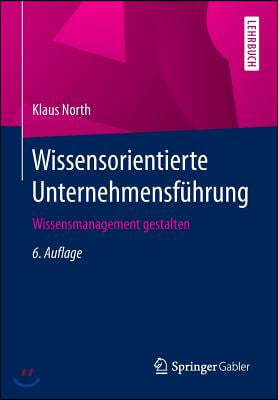 LEHRBUCH

Klaus North

Wissensorientierte Unternehmensführung

Wissensmanagement gestalten

6. Auflage

Springer Gabler